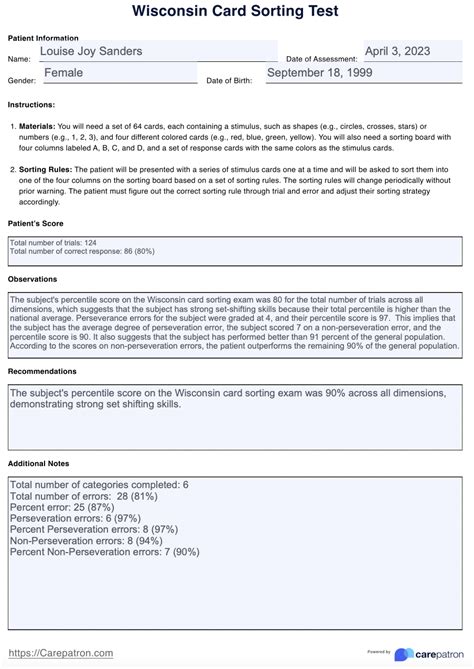 Wisconsin Card Sorting Test

Patient Information

Name: Louise Joy Sanders

Date of Assessment: April 3, 2023

Gender: Female

Date of Birth: September 18, 1999

Instructions:

1. Materials: You will need a set of 64 cards, each containing a stimulus, such as shapes (e.g., circles, crosses, stars) or numbers (e.g., 1, 2, 3), and four different colored cards (e.g., red, blue, green, yellow). You will also need a sorting board with four columns labeled A, B, C, and D, and a set of response cards with the same colors as the stimulus cards.

2. Sorting Rules: The patient will be presented with a series of stimulus cards one at a time and will be asked to sort them into one of the four columns on the sorting board based on a set of sorting rules. The sorting rules will change periodically without prior warning. The patient must figure out the correct sorting rule through trial and error and adjust their sorting strategy accordingly.

Patient's Score

Total number of trials: 124
Total number of correct response: 86 (80%)

Observations

The subject's percentile score on the Wisconsin card sorting exam was 80 for the total number of trials across all dimensions, which suggests that the subject has strong set-shifting skills because their total percentile is higher than the national average. Perseverance errors for the subject were graded at 4, and their percentile score is 97. This implies that the subject has the average degree of perseveration error, the subject scored 7 on a non-perseveration error, and the percentile score is 90. It also suggests that the subject has performed better than 91 percent of the general population. According to the scores on non-perseveration errors, the patient outperforms the remaining 90% of the general population.

Recommendations

The subject's percentile score on the Wisconsin card sorting exam was 90% across all dimensions, demonstrating strong set shifting skills.

Additional Notes

Total number of categories completed: 6
Total number of errors: 28 (81%)
Percent error: 25 (87%)
Perseveration errors: 6 (97%)
Percent Perseveration errors: 8 (97%)
Non-Perseveration errors: 8 (94%)
Percent Non-Perseveration errors: 7 (90%)

https://Carepatron.com

Powered by carepatron